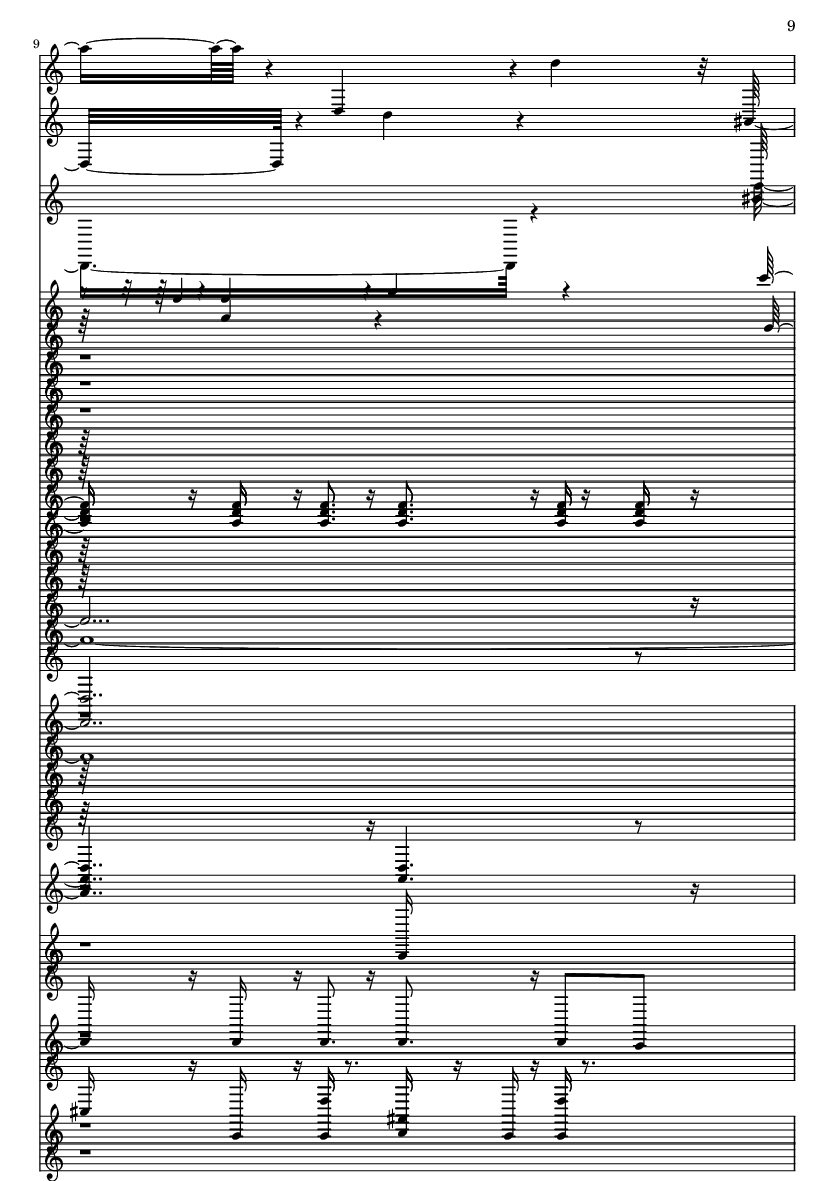 9

9